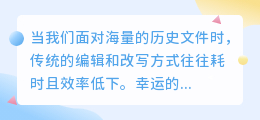 当我们面对海量的历史文件时，传统的编辑和改写方式往往耗时且效率低下。幸运的...